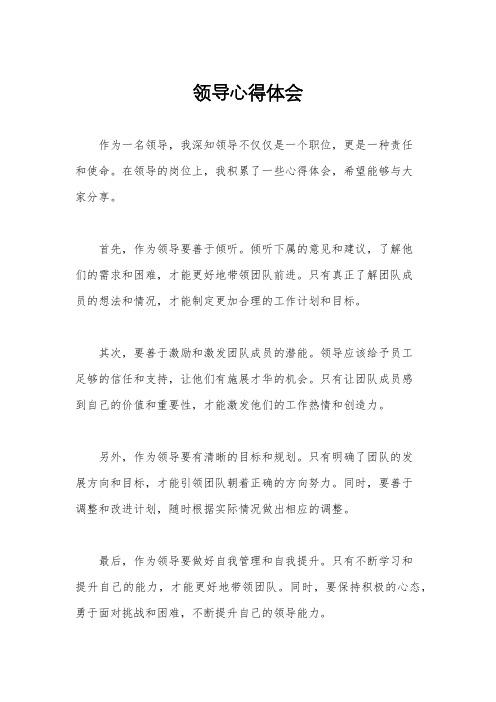 领导心得体会

作为一名领导，我深知领导不仅仅是一个职位，更是一种责任和使命。在领导的岗位上，我积累了一些心得体会，希望能够与大家分享。

首先，作为领导要善于倾听。倾听下属的意见和建议，了解他们的需求和困难，才能更好地带领团队前进。只有真正了解团队成员的想法和情况，才能制定更加合理的工作计划和目标。

其次，要善于激励和激发团队成员的潜能。领导应该给予员工足够的信任和支持，让他们有施展才华的机会。只有让团队成员感到自己的价值和重要性，才能激发他们的工作热情和创造力。

另外，作为领导要有清晰的目标和规划。只有明确了团队的发展方向和目标，才能引领团队朝着正确的方向努力。同时，要善于调整和改进计划，随时根据实际情况做出相应的调整。

最后，作为领导要做好自我管理和自我提升。只有不断学习和提升自己的能力，才能更好地带领团队。同时，要保持积极的心态，勇于面对挑战和困难，不断提升自己的领导能力。